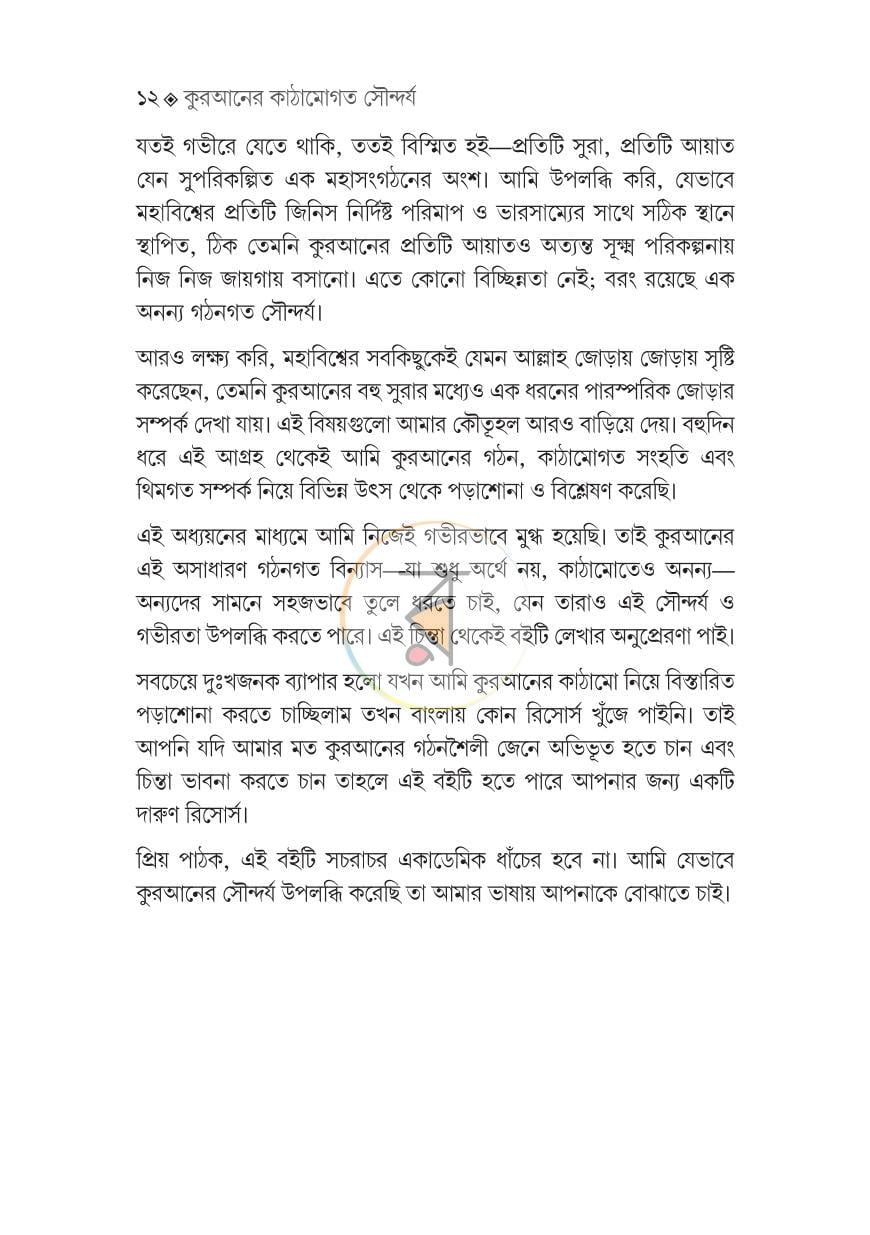 ১২ ◈ কুরআনের কাঠামোগত সৌন্দর্য

যতই গভীরে যেতে থাকি, ততই বিস্মিত হই—প্রতিটি সুরা, প্রতিটি আয়াত যেন সুপরিকল্পিত এক মহাসংগঠনের অংশ। আমি উপলব্ধি করি, যেভাবে মহাবিশ্বের প্রতিটি জিনিস নির্দিষ্ট পরিমাপ ও ভারসাম্যের সাথে সঠিক স্থানে স্থাপিত, ঠিক তেমনি কুরআনের প্রতিটি আয়াতও অত্যন্ত সূক্ষ্ম পরিকল্পনায় নিজ নিজ জায়গায় বসানো। এতে কোনো বিচ্ছিন্নতা নেই; বরং রয়েছে এক অনন্য গঠনগত সৌন্দর্য।

আরও লক্ষ্য করি, মহাবিশ্বের সবকিছুকেই যেমন আল্লাহ জোড়ায় জোড়ায় সৃষ্টি করেছেন, তেমনি কুরআনের বহু সুরার মধ্যেও এক ধরনের পারস্পরিক জোড়ার সম্পর্ক দেখা যায়। এই বিষয়গুলো আমার কৌতূহল আরও বাড়িয়ে দেয়। বহুদিন ধরে এই আগ্রহ থেকেই আমি কুরআনের গঠন, কাঠামোগত সংহতি এবং থিমগত সম্পর্ক নিয়ে বিভিন্ন উৎস থেকে পড়াশোনা ও বিশ্লেষণ করেছি।

এই অধ্যয়নের মাধ্যমে আমি নিজেই গভীরভাবে মুগ্ধ হয়েছি। তাই কুরআনের এই অসাধারণ গঠনগত বিন্যাস—যা শুধু অর্থে নয়, কাঠামোতেও অনন্য—অন্যদের সামনে সহজভাবে তুলে ধরতে চাই, যেন তারাও এই সৌন্দর্য ও গভীরতা উপলব্ধি করতে পারে। এই চিন্তা থেকেই বইটি লেখার অনুপ্রেরণা পাই।

সবচেয়ে দুঃখজনক ব্যাপার হলো যখন আমি কুরআনের কাঠামো নিয়ে বিস্তারিত পড়াশোনা করতে চাচ্ছিলাম তখন বাংলায় কোন রিসোর্স খুঁজে পাইনি। তাই আপনি যদি আমার মত কুরআনের গঠনশৈলী জেনে অভিভূত হতে চান এবং চিন্তা ভাবনা করতে চান তাহলে এই বইটি হতে পারে আপনার জন্য একটি দারুণ রিসোর্স।

প্রিয় পাঠক, এই বইটি সচরাচর একাডেমিক ধাঁচের হবে না। আমি যেভাবে কুরআনের সৌন্দর্য উপলব্ধি করেছি তা আমার ভাষায় আপনাকে বোঝাতে চাই।